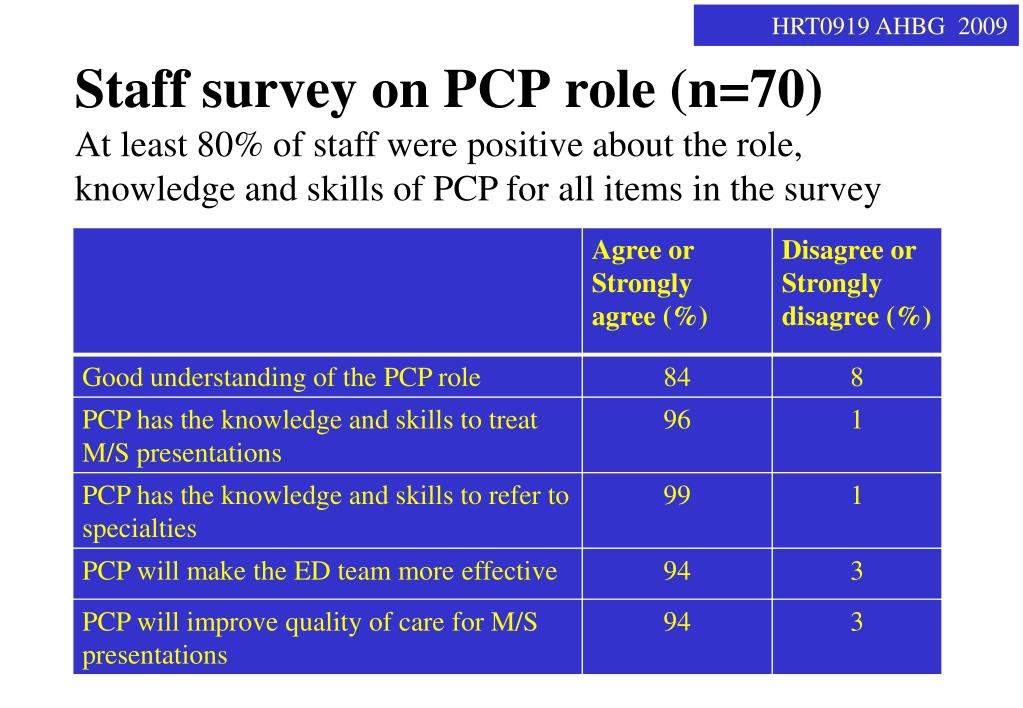 HRT0919 AHBG 2009

Staff survey on PCP role (n=70)
At least 80% of staff were positive about the role, knowledge and skills of PCP for all items in the survey

| | Agree or Strongly agree (%) | Disagree or Strongly disagree (%) |
|---|---|---|
| Good understanding of the PCP role | 84 | 8 |
| PCP has the knowledge and skills to treat M/S presentations | 96 | 1 |
| PCP has the knowledge and skills to refer to specialties | 99 | 1 |
| PCP will make the ED team more effective | 94 | 3 |
| PCP will improve quality of care for M/S presentations | 94 | 3 |